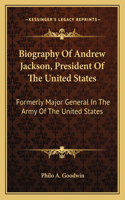 KESSINGER'S LEGACY REPRINTS

Biography Of Andrew Jackson, President Of The United States

Formerly Major General In The Army Of The United States

Philo A. Goodwin